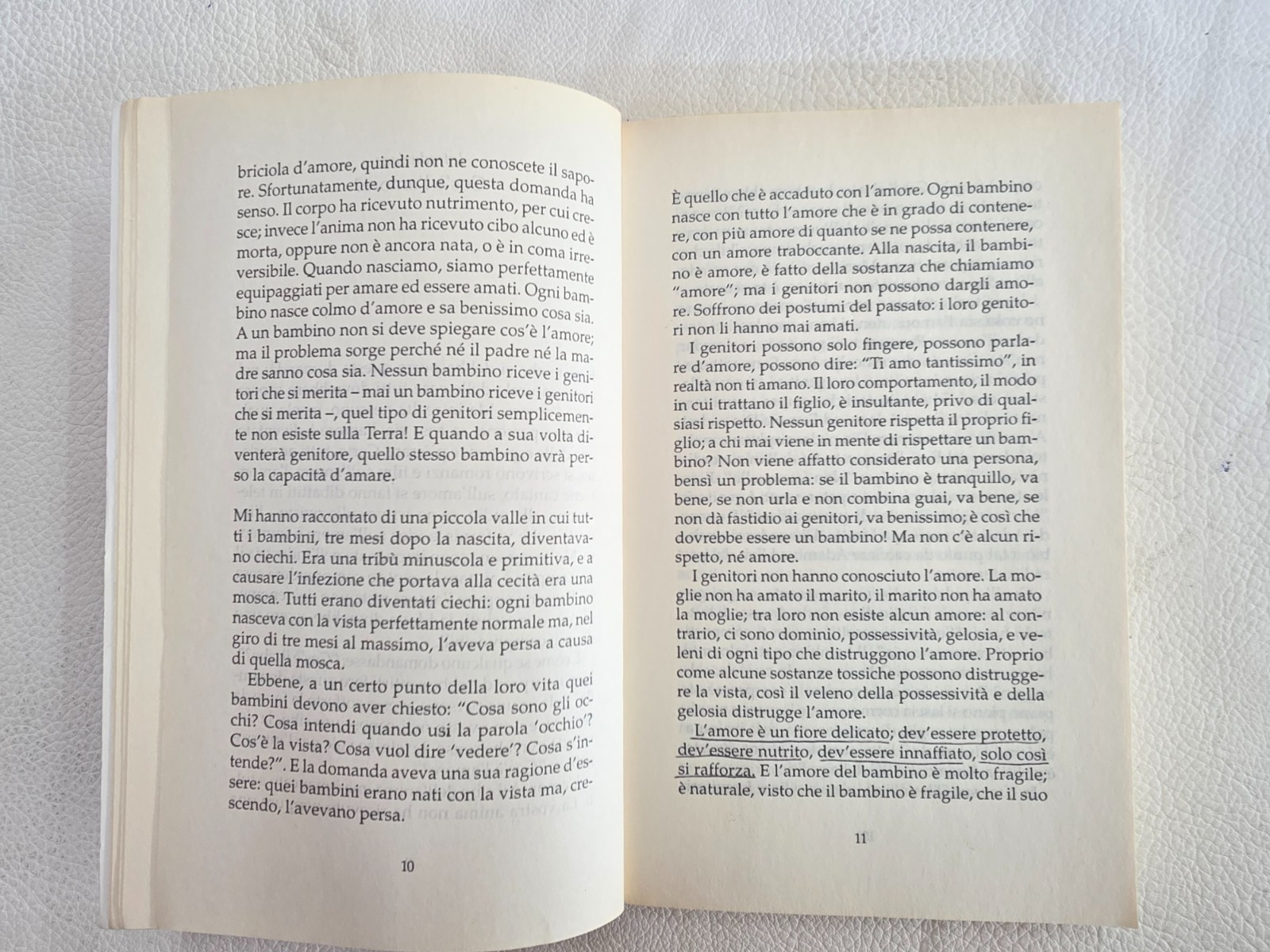 briciola d'amore, quindi non ne conoscete il sapore. Sfortunatamente, dunque, questa domanda ha senso. Il corpo ha ricevuto nutrimento, per cui cresce; invece l'anima non ha ricevuto cibo alcuno ed è morta, oppure non è ancora nata, o è in coma irreversibile. Quando nasciamo, siamo perfettamente equipaggiati per amare ed essere amati. Ogni bambino nasce colmo d'amore e sa benissimo cosa sia. A un bambino non si deve spiegare cos'è l'amore; ma il problema sorge perché né il padre né la madre sanno cosa sia. Nessun bambino riceve i genitori che si merita – mai un bambino riceve i genitori che si merita –, quel tipo di genitori semplicemente non esiste sulla Terra! E quando a sua volta diventerà genitore, quello stesso bambino avrà perso la capacità d'amare.

Mi hanno raccontato di una piccola valle in cui tutti i bambini, tre mesi dopo la nascita, diventavano ciechi. Era una tribù minuscola e primitiva, e a causare l'infezione che portava alla cecità era una mosca. Tutti erano diventati ciechi: ogni bambino nasceva con la vista perfettamente normale ma, nel giro di tre mesi al massimo, l'aveva persa a causa di quella mosca.

Ebbene, a un certo punto della loro vita quei bambini devono aver chiesto: "Cosa sono gli occhi? Cosa intendi quando usi la parola 'occhio'? Cos'è la vista? Cosa vuol dire 'vedere'? Cosa s'intende?". E la domanda aveva una sua ragione d'essere: quei bambini erano nati con la vista ma, crescendo, l'avevano persa.

10

È quello che è accaduto con l'amore. Ogni bambino nasce con tutto l'amore che è in grado di contenere, con più amore di quanto se ne possa contenere, con un amore traboccante. Alla nascita, il bambino è amore, è fatto della sostanza che chiamiamo "amore"; ma i genitori non possono dargli amore. Soffrono dei postumi del passato: i loro genitori non li hanno mai amati.

I genitori possono solo fingere, possono parlare d'amore, possono dire: "Ti amo tantissimo", in realtà non ti amano. Il loro comportamento, il modo in cui trattano il figlio, è insultante, privo di qualsiasi rispetto. Nessun genitore rispetta il proprio figlio; a chi mai viene in mente di rispettare un bambino? Non viene affatto considerato una persona, bensì un problema: se il bambino è tranquillo, va bene, se non urla e non combina guai, va bene, se non dà fastidio ai genitori, va benissimo; è così che dovrebbe essere un bambino! Ma non c'è alcun rispetto, né amore.

I genitori non hanno conosciuto l'amore. La moglie non ha amato il marito, il marito non ha amato la moglie; tra loro non esiste alcun amore: al contrario, ci sono dominio, possessività, gelosia, e veleni di ogni tipo che distruggono l'amore. Proprio come alcune sostanze tossiche possono distruggere la vista, così il veleno della possessività e della gelosia distrugge l'amore.

L'amore è un fiore delicato; dev'essere protetto, dev'essere nutrito, dev'essere innaffiato, solo così si rafforza. E l'amore del bambino è molto fragile; è naturale, visto che il bambino è fragile, che il suo

11